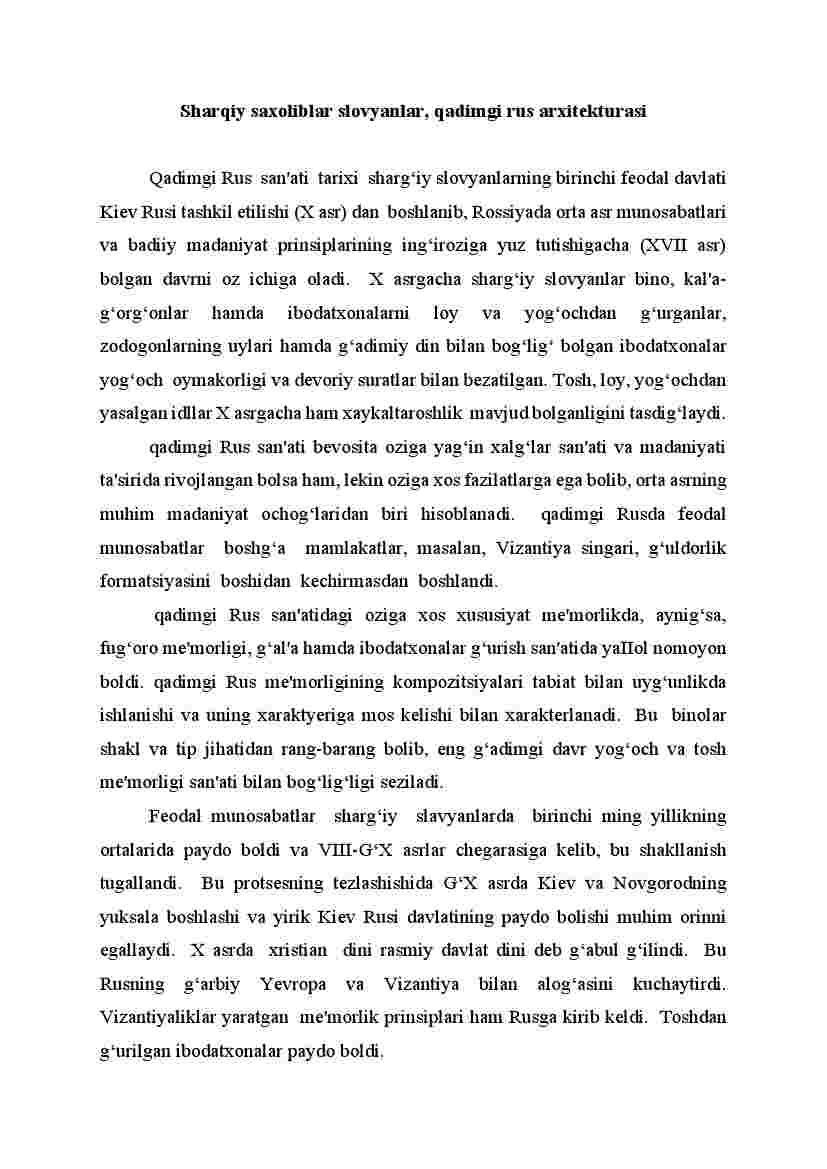 Sharqiy saxoliblar slovyanlar, qadimgi rus arxitekturasi

Qadimgi Rus san'ati tarixi sharg‘iy slovyanlarning birinchi feodal davlati Kiev Rusi tashkil etilishi (X asr) dan boshlanib, Rossiyada orta asr munosabatlari va badiiy madaniyat prinsiplarining ing‘iroziga yuz tutishigacha (XVII asr) bolgan davrni oz ichiga oladi. X asrgacha sharg‘iy slovyanlar bino, kal'a-g‘org‘onlar hamda ibodatxonalarni loy va yog‘ochdan g‘urganlar, zodogonlarning uylari hamda g‘adimiy din bilan bog‘lig‘ bolgan ibodatxonalar yog‘och oymakorligi va devoriy suratlar bilan bezatilgan. Tosh, loy, yog‘ochdan yasalgan idllar X asrgacha ham xaykaltaroshlik mavjud bolganligini tasdig‘laydi.

qadimgi Rus san'ati bevosita oziga yag‘in xalg‘lar san'ati va madaniyati ta'sirida rivojlangan bolsa ham, lekin oziga xos fazilatlarga ega bolib, orta asrning muhim madaniyat ochog‘laridan biri hisoblanadi. qadimgi Rusda feodal munosabatlar boshg‘a mamlakatlar, masalan, Vizantiya singari, g‘uldorlik formatsiyasini boshidan kechirmasdan boshlandi.

qadimgi Rus san'atidagi oziga xos xususiyat me'morlikda, aynig‘sa, fug‘oro me'morligi, g‘al'a hamda ibodatxonalar g‘urish san'atida yaIIol nomoyon boldi. qadimgi Rus me'morligining kompozitsiyalari tabiat bilan uyg‘unlikda ishlanishi va uning xaraktyeriga mos kelishi bilan xarakterlanadi. Bu binolar shakl va tip jihatidan rang-barang bolib, eng g‘adimgi davr yog‘och va tosh me'morligi san'ati bilan bog‘lig‘ligi seziladi.

Feodal munosabatlar sharg‘iy slavyanlarda birinchi ming yillikning ortalarida paydo boldi va VIII-G‘X asrlar chegarasiga kelib, bu shakllanish tugallandi. Bu protsesning tezlashishida G‘X asrda Kiev va Novgorodning yuksala boshlashi va yirik Kiev Rusi davlatining paydo bolishi muhim orinni egallaydi. X asrda xristian dini rasmiy davlat dini deb g‘abul g‘ilindi. Bu Rusning g‘arbiy Yevropa va Vizantiya bilan alog‘asini kuchaytirdi. Vizantiyaliklar yaratgan me'morlik prinsiplari ham Rusga kirib keldi. Toshdan g‘urilgan ibodatxonalar paydo boldi.